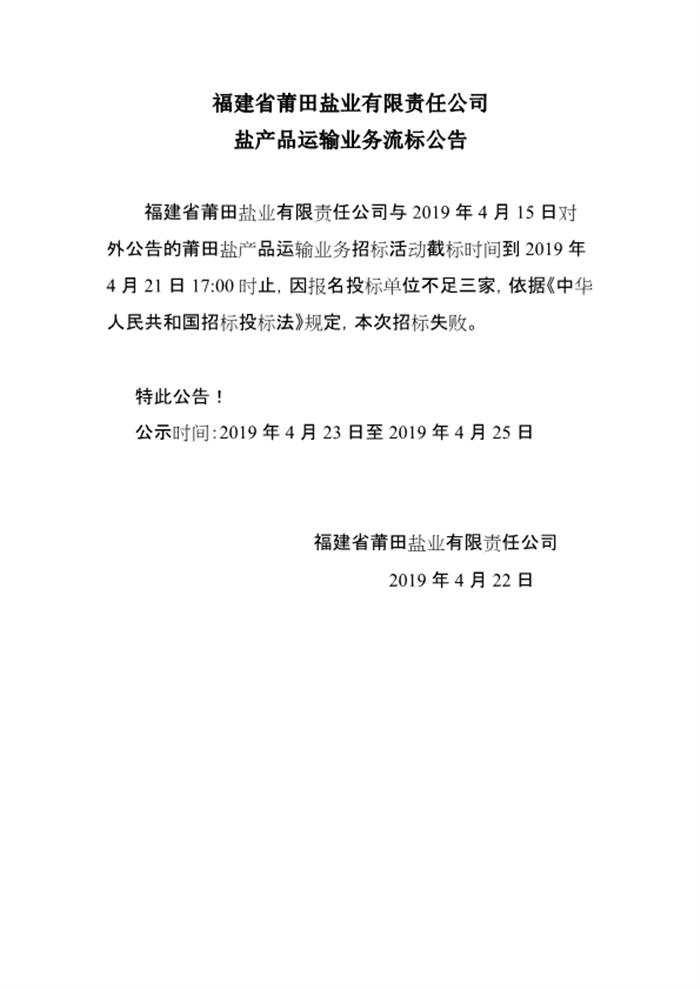 福建省莆田盐业有限责任公司
盐产品运输业务流标公告

福建省莆田盐业有限责任公司与 2019 年 4 月 15 日对外公告的莆田盐产品运输业务招标活动截标时间到 2019 年 4 月 21 日 17:00 时止，因报名投标单位不足三家，依据《中华人民共和国招标投标法》规定，本次招标失败。

特此公告！
公示时间：2019 年 4 月 23 日至 2019 年 4 月 25 日

福建省莆田盐业有限责任公司
2019 年 4 月 22 日